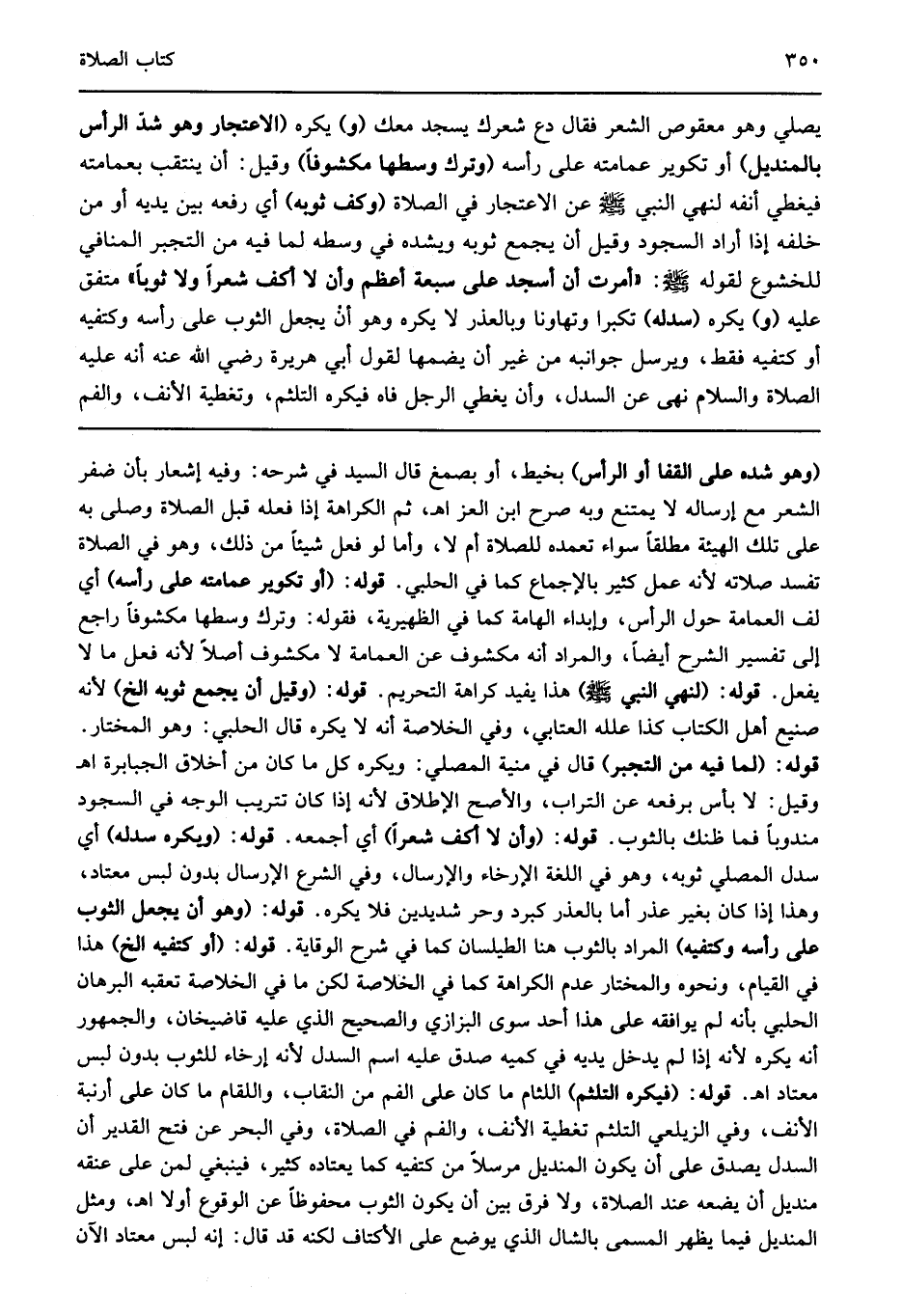 ٣٥٠ كتاب الصلاة

يصلي وهو معقوص الشعر فقال دع شعرك يسجد معك (و) يكره (الاعتجار وهو شدّ الرأس بالمنديل) أو تكوير عمامته على رأسه (وترك وسطها مكشوفاً) وقيل: أن ينتقب بعمامته فيغطي أنفه لنهي النبي ﷺ عن الاعتجار في الصلاة (وكف ثوبه) أي رفعه بين يديه أو من خلفه إذا أراد السجود وقيل أن يجمع ثوبه ويشده في وسطه لما فيه من التجبر المنافي للخشوع لقوله ﷺ: «أمرت أن أسجد على سبعة أعظم وأن لا أكف شعراً ولا ثوباً» متفق عليه (و) يكره (سدله) تكبرا وتهاونا وبالعذر لا يكره وهو أنْ يجعل الثوب على رأسه وكتفيه أو كتفيه فقط، ويرسل جوانبه من غير أن يضمها لقول أبي هريرة رضي الله عنه أنه عليه الصلاة والسلام نهى عن السدل، وأن يغطي الرجل فاه فيكره التلثم، وتغطية الأنف، والفم

(وهو شده على القفا أو الرأس) بخيط، أو بصمغ قال السيد في شرحه: وفيه إشعار بأن ضفر الشعر مع إرساله لا يمتنع وبه صرح ابن العز اهـ، ثم الكراهة إذا فعله قبل الصلاة وصلى به على تلك الهيئة مطلقاً سواء تعمده للصلاة أم لا، وأما لو فعل شيئاً من ذلك، وهو في الصلاة تفسد صلاته لأنه عمل كثير بالإجماع كما في الحلبي. قوله: (أو تكوير عمامته على رأسه) أي لف العمامة حول الرأس، وإبداء الهامة كما في الظهيرية، فقوله: وترك وسطها مكشوفاً راجع إلى تفسير الشرح أيضاً، والمراد أنه مكشوف عن العمامة لا مكشوف أصلاً لأنه فعل ما لا يفعل. قوله: (لنهي النبي ﷺ) هذا يفيد كراهة التحريم. قوله: (وقيل أن يجمع ثوبه الخ) لأنه صنيع أهل الكتاب كذا علله العتابي، وفي الخلاصة أنه لا يكره قال الحلبي: وهو المختار. قوله: (لما فيه من التجبر) قال في منية المصلي: ويكره كل ما كان من أخلاق الجبابرة اهـ وقيل: لا بأس برفعه عن التراب، والأصح الإطلاق لأنه إذا كان تتريب الوجه في السجود مندوباً فما ظنك بالثوب. قوله: (وأن لا أكف شعراً) أي أجمعه. قوله: (ويكره سدله) أي سدل المصلي ثوبه، وهو في اللغة الإرخاء والإرسال، وفي الشرع الإرسال بدون لبس معتاد، وهذا إذا كان بغير عذر أما بالعذر كبرد وحر شديدين فلا يكره. قوله: (وهو أن يجعل الثوب على رأسه وكتفيه) المراد بالثوب هنا الطيلسان كما في شرح الوقاية. قوله: (أو كتفيه الخ) هذا في القيام، ونحوه والمختار عدم الكراهة كما في الخلاصة لكن ما في الخلاصة تعقبه البرهان الحلبي بأنه لم يوافقه على هذا أحد سوى البزازي والصحيح الذي عليه قاضيخان، والجمهور أنه يكره لأنه إذا لم يدخل يديه في كميه صدق عليه اسم السدل لأنه إرخاء للثوب بدون لبس معتاد اهـ. قوله: (فيكره التلثم) اللثام ما كان على الفم من النقاب، واللقام ما كان على أرنبة الأنف، وفي الزيلعي التلثم تغطية الأنف، والفم في الصلاة، وفي البحر عن فتح القدير أن السدل يصدق على أن يكون المنديل مرسلاً من كتفيه كما يعتاده كثير، فينبغي لمن على عنقه منديل أن يضعه عند الصلاة، ولا فرق بين أن يكون الثوب محفوظاً عن الوقوع أولا اهـ، ومثل المنديل فيما يظهر المسمى بالشال الذي يوضع على الأكتاف لكنه قد قال: إنه لبس معتاد الآن